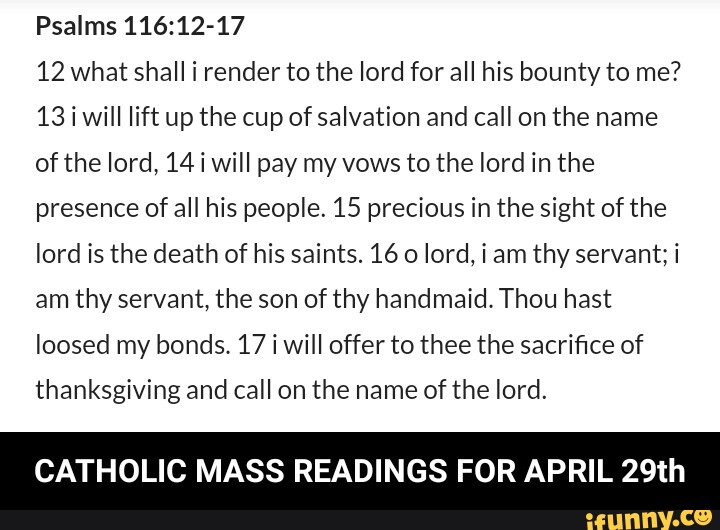 Psalms 116:12-17

12 what shall i render to the lord for all his bounty to me? 13 i will lift up the cup of salvation and call on the name of the lord, 14 i will pay my vows to the lord in the presence of all his people. 15 precious in the sight of the lord is the death of his saints. 16 o lord, i am thy servant; i am thy servant, the son of thy handmaid. Thou hast loosed my bonds. 17 i will offer to thee the sacrifice of thanksgiving and call on the name of the lord.

CATHOLIC MASS READINGS FOR APRIL 29th

ifunny.co